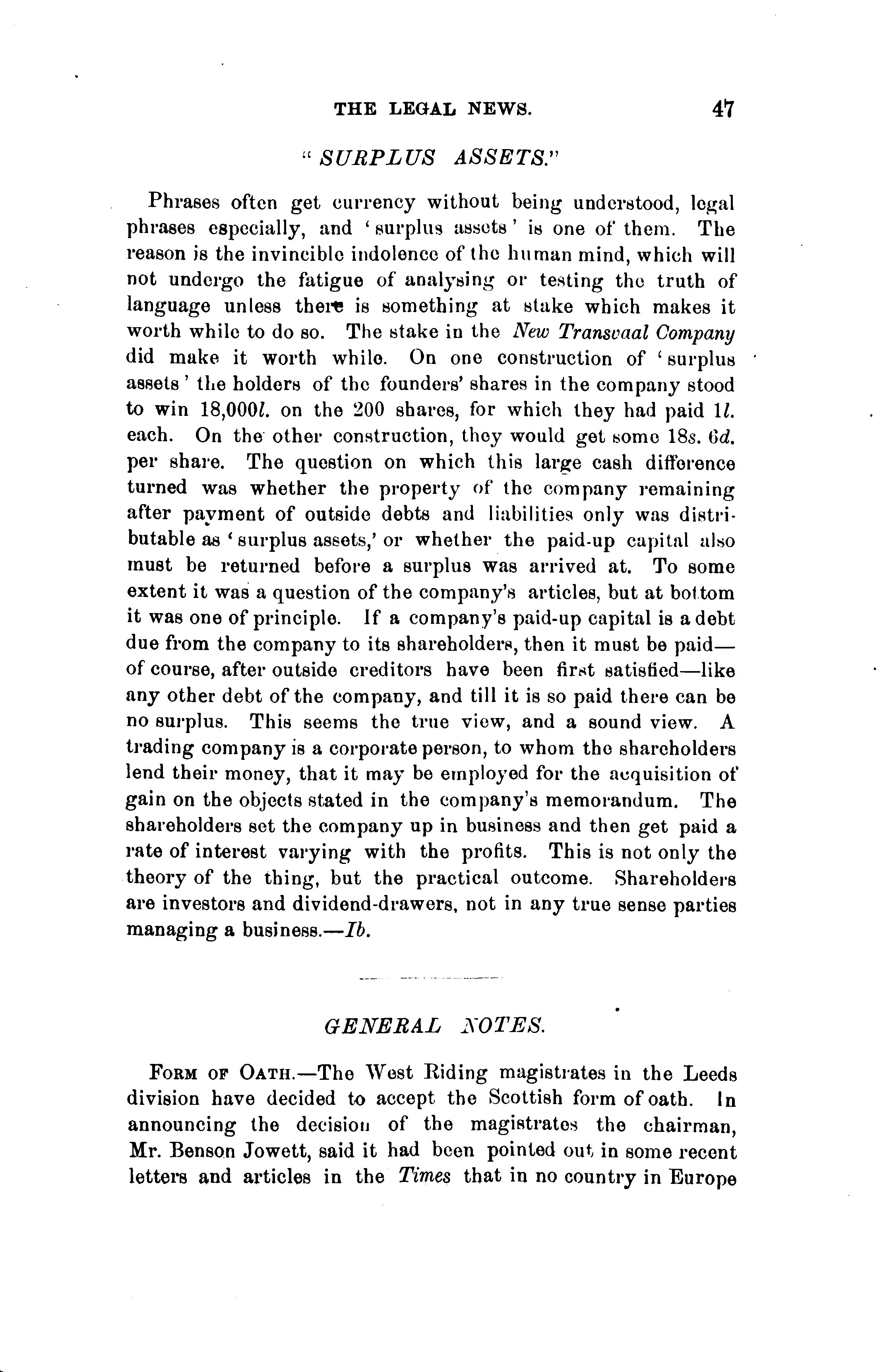 THE LEGAL NEWS. 47

"SURPLUS ASSETS."

Phrases often get currency without being understood, legal phrases especially, and 'surplus assets' is one of them. The reason is the invincible indolence of the human mind, which will not undergo the fatigue of analysing or testing the truth of language unless there is something at stake which makes it worth while to do so. The stake in the New Transvaal Company did make it worth while. On one construction of 'surplus assets' the holders of the founders' shares in the company stood to win 18,000l. on the 200 shares, for which they had paid 1l. each. On the other construction, they would get some 18s. 6d. per share. The question on which this large cash difference turned was whether the property of the company remaining after payment of outside debts and liabilities only was distributable as 'surplus assets,' or whether the paid-up capital also must be returned before a surplus was arrived at. To some extent it was a question of the company's articles, but at bottom it was one of principle. If a company's paid-up capital is a debt due from the company to its shareholders, then it must be paid—of course, after outside creditors have been first satisfied—like any other debt of the company, and till it is so paid there can be no surplus. This seems the true view, and a sound view. A trading company is a corporate person, to whom the shareholders lend their money, that it may be employed for the acquisition of gain on the objects stated in the company's memorandum. The shareholders set the company up in business and then get paid a rate of interest varying with the profits. This is not only the theory of the thing, but the practical outcome. Shareholders are investors and dividend-drawers, not in any true sense parties managing a business.—Ib.

GENERAL NOTES.

FORM OF OATH.—The West Riding magistrates in the Leeds division have decided to accept the Scottish form of oath. In announcing the decision of the magistrates the chairman, Mr. Benson Jowett, said it had been pointed out in some recent letters and articles in the Times that in no country in Europe